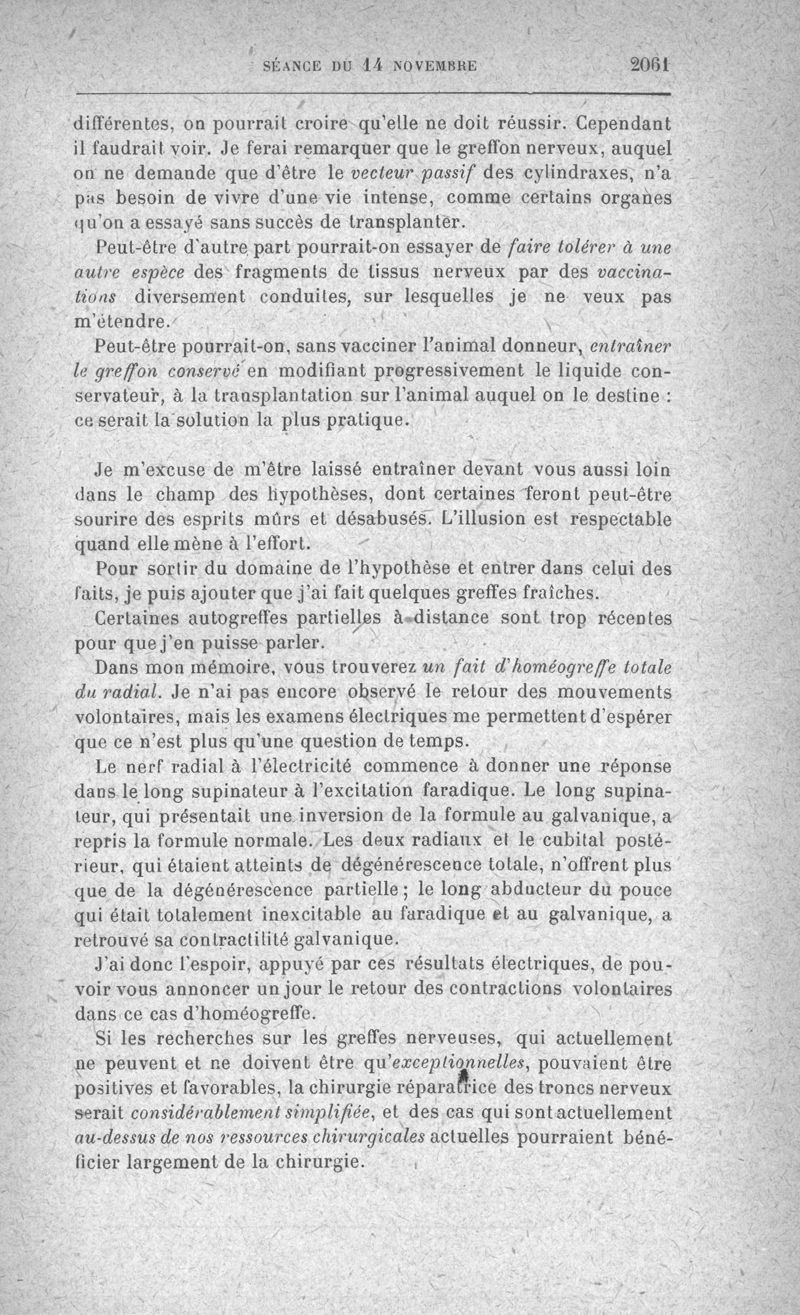 SÉANCE DU 14 NOVEMBRE 2061

différentes, on pourrait croire qu'elle ne doit réussir. Cependant il faudrait voir. Je ferai remarquer que le greffon nerveux, auquel on ne demande que d'être le vecteur passif des cylindraxes, n'a pas besoin de vivre d'une vie intense, comme certains organes qu'on a essayé sans succès de transplanter.

Peut-être d'autre part pourrait-on essayer de faire tolérer à une autre espèce des fragments de tissus nerveux par des vaccinations diversement conduites, sur lesquelles je ne veux pas m'étendre.

Peut-être pourrait-on, sans vacciner l'animal donneur, entraîner le greffon conservé en modifiant progressivement le liquide conservateur, à la transplantation sur l'animal auquel on le destine : ce serait la solution la plus pratique.

Je m'excuse de m'être laissé entraîner devant vous aussi loin dans le champ des hypothèses, dont certaines feront peut-être sourire des esprits mûrs et désabusés. L'illusion est respectable quand elle mène à l'effort.

Pour sortir du domaine de l'hypothèse et entrer dans celui des faits, je puis ajouter que j'ai fait quelques greffes fraîches.

Certaines autogreffes partielles à distance sont trop récentes pour que j'en puisse parler.

Dans mon mémoire, vous trouverez un fait d'homéogreffe totale du radial. Je n'ai pas encore observé le retour des mouvements volontaires, mais les examens électriques me permettent d'espérer que ce n'est plus qu'une question de temps.

Le nerf radial à l'électricité commence à donner une réponse dans le long supinateur à l'excitation faradique. Le long supinateur, qui présentait une inversion de la formule au galvanique, a repris la formule normale. Les deux radiaux et le cubital postérieur, qui étaient atteints de dégénérescence totale, n'offrent plus que de la dégénérescence partielle ; le long abducteur du pouce qui était totalement inexcitable au faradique et au galvanique, a retrouvé sa contractilité galvanique.

J'ai donc l'espoir, appuyé par ces résultats électriques, de pouvoir vous annoncer un jour le retour des contractions volontaires dans ce cas d'homéogreffe.

Si les recherches sur les greffes nerveuses, qui actuellement ne peuvent et ne doivent être qu'exceptionnelles, pouvaient être positives et favorables, la chirurgie réparatrice des troncs nerveux serait considérablement simplifiée, et des cas qui sont actuellement au-dessus de nos ressources chirurgicales actuelles pourraient bénéficier largement de la chirurgie.